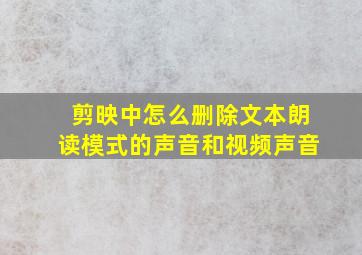 剪映中怎么删除文本朗读模式的声音和视频声音